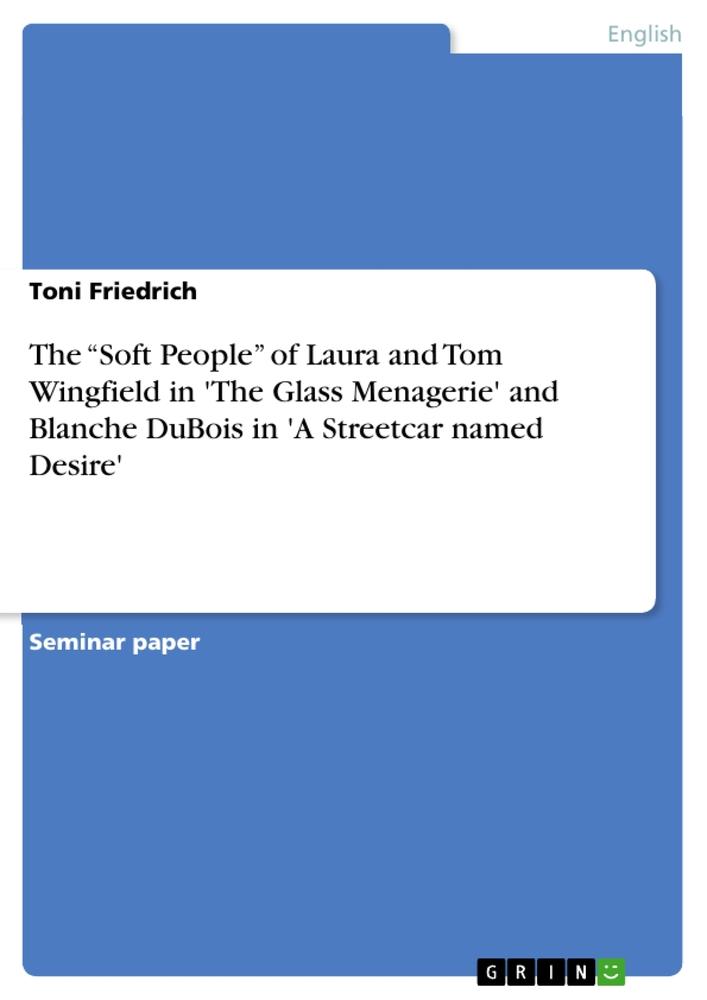 English

Toni Friedrich

The “Soft People” of Laura and Tom Wingfield in 'The Glass Menagerie' and Blanche DuBois in 'A Streetcar named Desire'

Seminar paper

GRIN